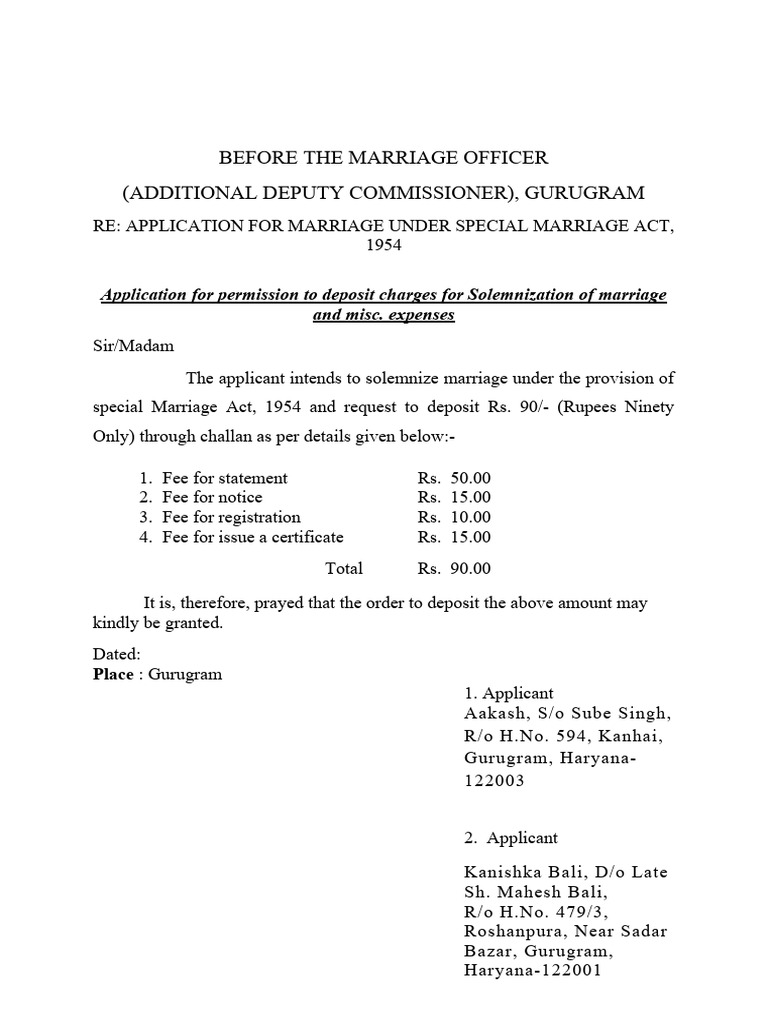 BEFORE THE MARRIAGE OFFICER

(ADDITIONAL DEPUTY COMMISSIONER), GURUGRAM

RE: APPLICATION FOR MARRIAGE UNDER SPECIAL MARRIAGE ACT, 1954

Application for permission to deposit charges for Solemnization of marriage and misc. expenses

Sir/Madam

The applicant intends to solemnize marriage under the provision of special Marriage Act, 1954 and request to deposit Rs. 90/- (Rupees Ninety Only) through challan as per details given below:-

1. Fee for statement Rs. 50.00
2. Fee for notice Rs. 15.00
3. Fee for registration Rs. 10.00
4. Fee for issue a certificate Rs. 15.00

Total Rs. 90.00

It is, therefore, prayed that the order to deposit the above amount may kindly be granted.

Dated:
Place : Gurugram

1. Applicant
Aakash, S/o Sube Singh, R/o H.No. 594, Kanhai, Gurugram, Haryana-122003

2. Applicant

Kanishka Bali, D/o Late Sh. Mahesh Bali, R/o H.No. 479/3, Roshanpura, Near Sadar Bazar, Gurugram, Haryana-122001